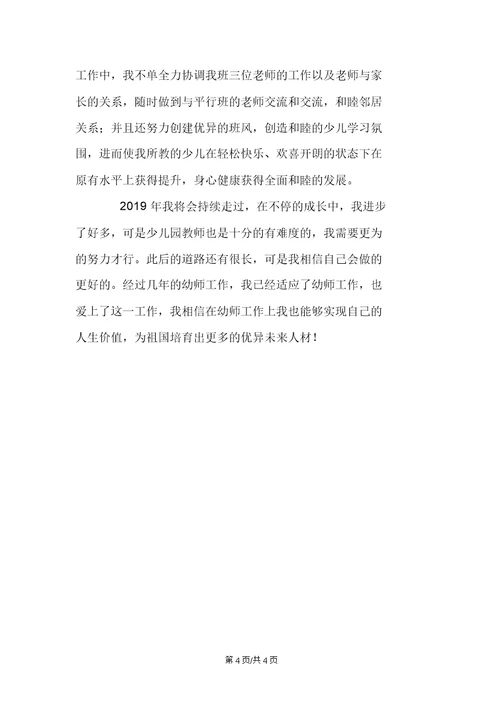 工作中，我不单全力协调我班三位老师的工作以及老师与家长的关系，随时做到与平行班的老师交流和交流，和睦邻居关系；并且还努力创建优异的班风，创造和睦的少儿学习氛围，进而使我所教的少儿在轻松快乐、欢喜开朗的状态下在原有水平上获得提升，身心健康获得全面和睦的发展。

2019 年我将会持续走过，在不停的成长中，我进步了好多，可是少儿园教师也是十分的有难度的，我需要更为的努力才行。此后的道路还有很长，可是我相信自己会做的更好的。经过几年的幼师工作，我已经适应了幼师工作，也爱上了这一工作，我相信在幼师工作上我也能够实现自己的人生价值，为祖国培育出更多的优异未来人材！

第 4 页/共 4 页